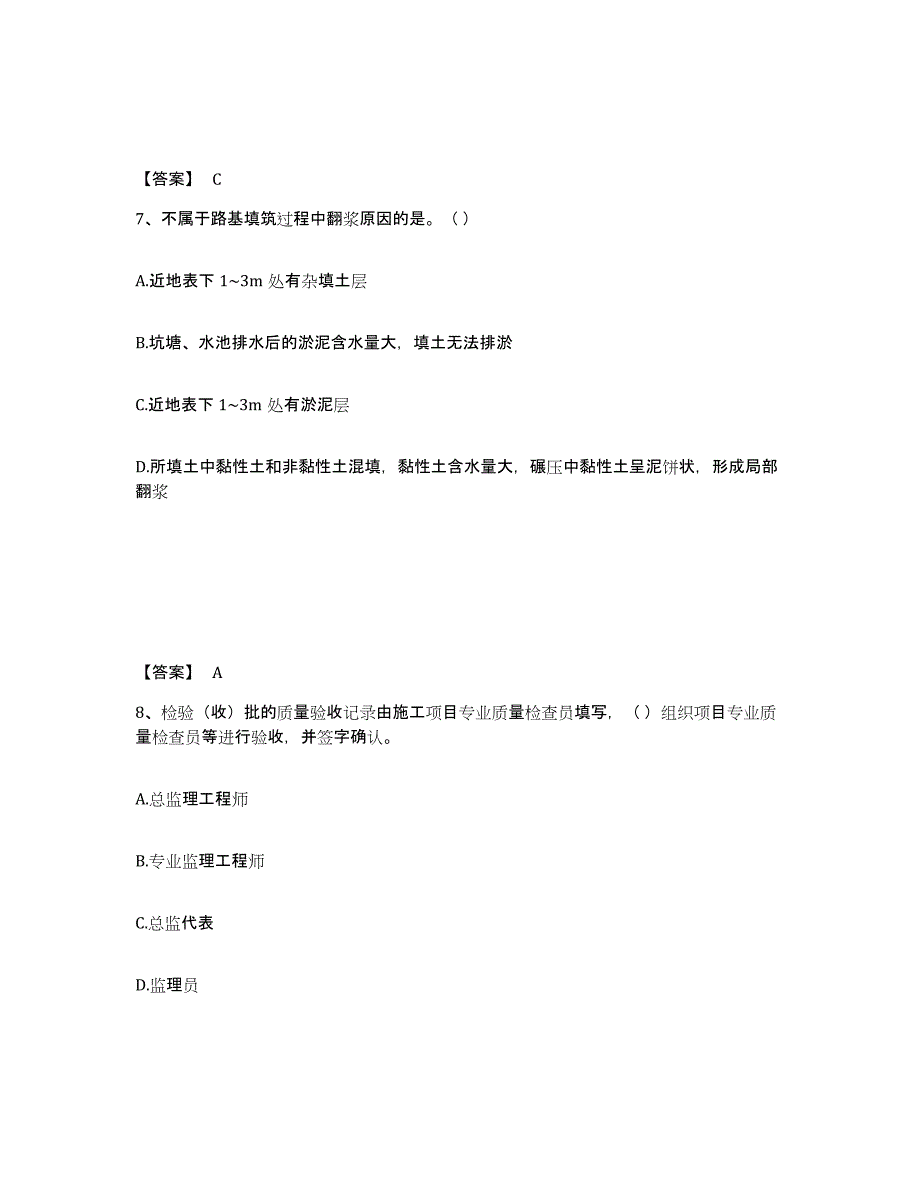 【答案】 C

7、不属于路基填筑过程中翻浆原因的是。（）

A.近地表下 1~3m 处有杂填土层

B.坑塘、水池排水后的淤泥含水量大，填土无法排淤

C.近地表下 1~3m 处有淤泥层

D.所填土中黏性土和非黏性土混填，黏性土含水量大，碾压中黏性土呈泥饼状，形成局部翻浆

【答案】 A

8、检验（收）批的质量验收记录由施工项目专业质量检查员填写，（）组织项目专业质量检查员等进行验收，并签字确认。

A.总监理工程师

B.专业监理工程师

C.总监代表

D.监理员